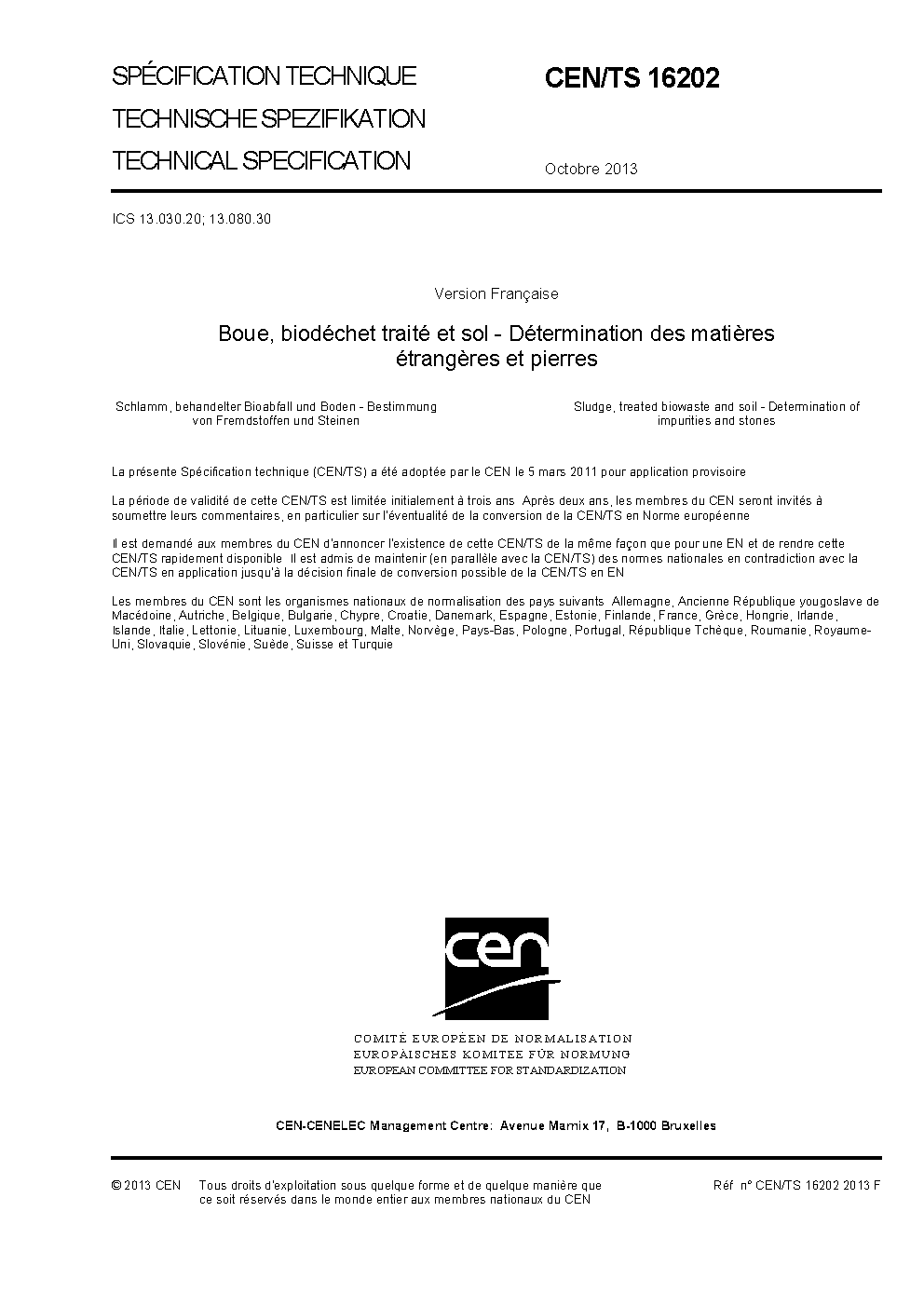 SPÉCIFICATION TECHNIQUE
TECHNISCHE SPEZIFIKATION
TECHNICAL SPECIFICATION

CEN/TS 16202

Octobre 2013

ICS 13.030.20; 13.080.30

Version Française

Boue, biodéchet traité et sol - Détermination des matières étrangères et pierres

Schlamm, behandelter Bioabfall und Boden - Bestimmung von Fremdstoffen und Steinen

Sludge, treated biowaste and soil - Determination of impurities and stones

La présente Spécification technique (CEN/TS) a été adoptée par le CEN le 5 mars 2011 pour application provisoire

La période de validité de cette CEN/TS est limitée initialement à trois ans Après deux ans, les membres du CEN seront invités à soumettre leurs commentaires, en particulier sur l'éventualité de la conversion de la CEN/TS en Norme européenne

Il est demandé aux membres du CEN d'annoncer l'existence de cette CEN/TS de la même façon que pour une EN et de rendre cette CEN/TS rapidement disponible Il est admis de maintenir (en parallèle avec la CEN/TS) des normes nationales en contradiction avec la CEN/TS en application jusqu'à la décision finale de conversion possible de la CEN/TS en EN

Les membres du CEN sont les organismes nationaux de normalisation des pays suivants Allemagne, Ancienne République yougoslave de Macédoine, Autriche, Belgique, Bulgarie, Chypre, Croatie, Danemark, Espagne, Estonie, Finlande, France, Grèce, Hongrie, Irlande, Islande, Italie, Lettonie, Lituanie, Luxembourg, Malte, Norvège, Pays-Bas, Pologne, Portugal, République Tchèque, Roumanie, Royaume-Uni, Slovaquie, Slovénie, Suède, Suisse et Turquie

cen

COMITÉ EUROPÉEN DE NORMALISATION
EUROPÄISCHES KOMITEE FÜR NORMUNG
EUROPEAN COMMITTEE FOR STANDARDIZATION

CEN-CENELEC Management Centre: Avenue Marnix 17, B-1000 Bruxelles

© 2013 CEN Tous droits d'exploitation sous quelque forme et de quelque manière que ce soit réservés dans le monde entier aux membres nationaux du CEN

Réf n° CEN/TS 16202 2013 F